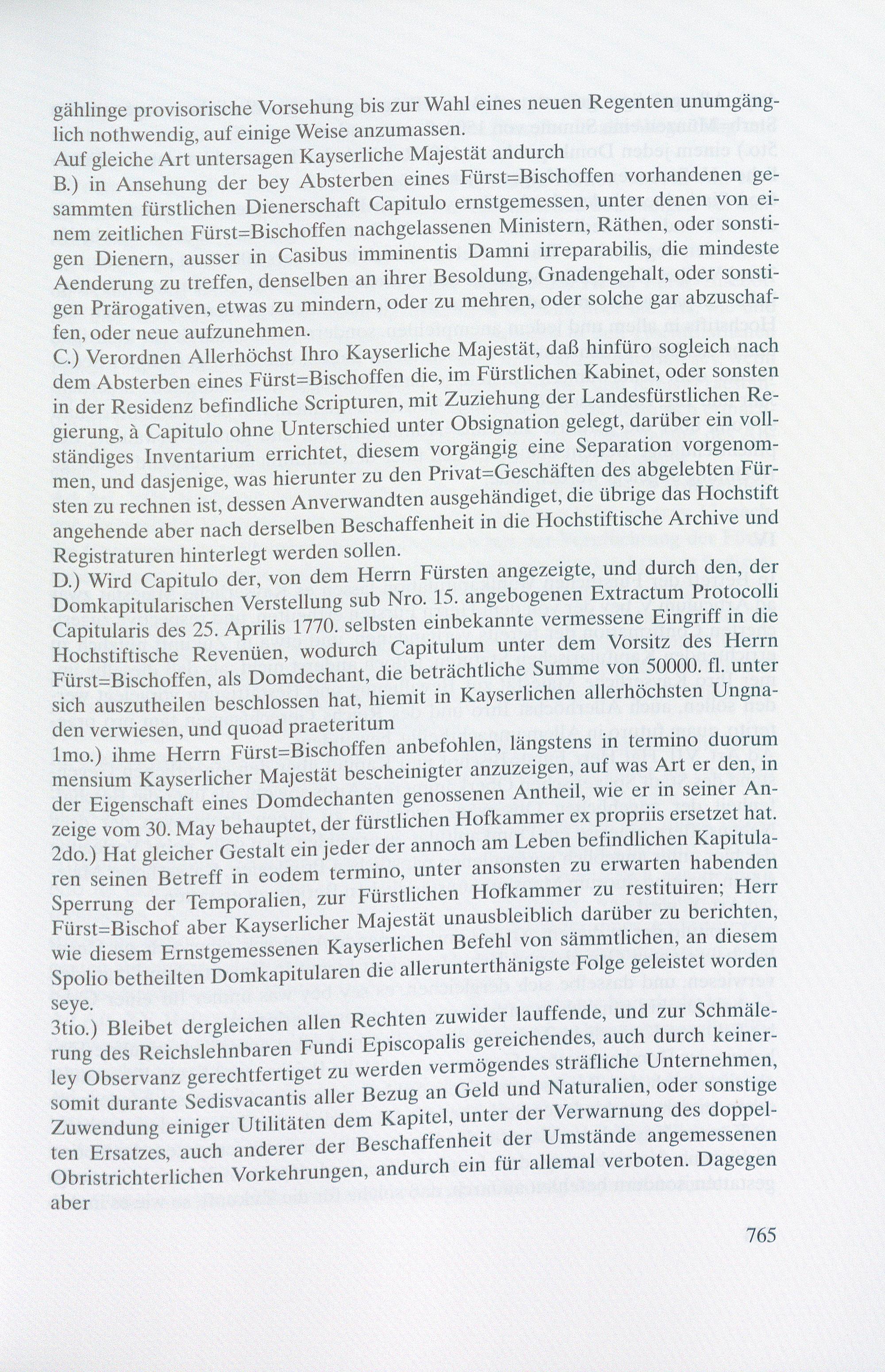 gählinge provisorische Vorsehung bis zur Wahl eines neuen Regenten unumgänglich nothwendig, auf einige Weise anzumassen.

Auf gleiche Art untersagen Kayserliche Majestät andurch

B.) in Ansehung der bey Absterben eines Fürst=Bischoffen vorhandenen gesammten fürstlichen Dienerschaft Capitulo ernstgemessen, unter denen von einem zeitlichen Fürst=Bischoffen nachgelassenen Ministern, Räthen, oder sonstigen Dienern, ausser in Casibus imminentis Damni irreparabilis, die mindeste Aenderung zu treffen, denselben an ihrer Besoldung, Gnadengehalt, oder sonstigen Prärogativen, etwas zu mindern, oder zu mehren, oder solche gar abzuschaffen, oder neue aufzunehmen.

C.) Verordnen Allerhöchst Ihro Kayserliche Majestät, daß hinfüro sogleich nach dem Absterben eines Fürst=Bischoffen die, im Fürstlichen Kabinet, oder sonsten in der Residenz befindliche Scripturen, mit Zuziehung der Landesfürstlichen Regierung, à Capitulo ohne Unterschied unter Obsignation gelegt, darüber ein vollständiges Inventarium errichtet, diesem vorgängig eine Separation vorgenommen, und dasjenige, was hierunter zu den Privat=Geschäften des abgelebten Fürsten zu rechnen ist, dessen Anverwandten ausgehändiget, die übrige das Hochstift angehende aber nach derselben Beschaffenheit in die Hochstiftische Archive und Registraturen hinterlegt werden sollen.

D.) Wird Capitulo der, von dem Herrn Fürsten angezeigte, und durch den, der Domkapitularischen Verstellung sub Nro. 15. angebogenen Extractum Protocolli Capitularis des 25. Aprilis 1770. selbsten einbekannte vermessene Eingriff in die Hochstiftische Revenüen, wodurch Capitulum unter dem Vorsitz des Herrn Fürst=Bischoffen, als Domdechant, die beträchtliche Summe von 50000. fl. unter sich auszutheilen beschlossen hat, hiemit in Kayserlichen allerhöchsten Ungnaden verwiesen, und quoad praeteritum

1mo.) ihme Herrn Fürst=Bischoffen anbefohlen, längstens in termino duorum mensium Kayserlicher Majestät bescheinigter anzuzeigen, auf was Art er den, in der Eigenschaft eines Domdechanten genossenen Antheil, wie er in seiner Anzeige vom 30. May behauptet, der fürstlichen Hofkammer ex propriis ersetzet hat.

2do.) Hat gleicher Gestalt ein jeder der annoch am Leben befindlichen Kapitularen seinen Betreff in eodem termino, unter ansonsten zu erwarten habenden Sperrung der Temporalien, zur Fürstlichen Hofkammer zu restituiren; Herr Fürst=Bischof aber Kayserlicher Majestät unausbleiblich darüber zu berichten, wie diesem Ernstgemessenen Kayserlichen Befehl von sämmtlichen, an diesem Spolio betheilten Domkapitularen die allerunterthänigste Folge geleistet worden seye.

3tio.) Bleibet dergleichen allen Rechten zuwider lauffende, und zur Schmälerung des Reichslehnbaren Fundi Episcopalis gereichendes, auch durch keinerley Observanz gerechtfertiget zu werden vermögendes sträfliche Unternehmen, somit durante Sedisvacantis aller Bezug an Geld und Naturalien, oder sonstige Zuwendung einiger Utilitäten dem Kapitel, unter der Verwarnung des doppelten Ersatzes, auch anderer der Beschaffenheit der Umstände angemessenen Obristrichterlichen Vorkehrungen, andurch ein für allemal verboten. Dagegen aber

765